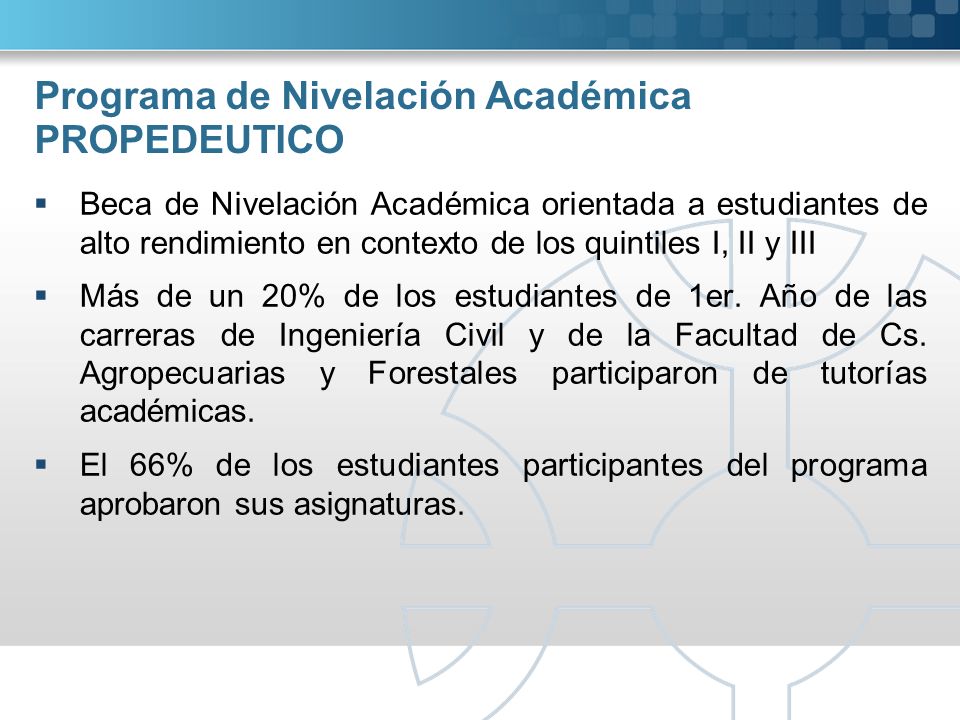 Programa de Nivelación Académica
PROPEDEUTICO

▪ Beca de Nivelación Académica orientada a estudiantes de alto rendimiento en contexto de los quintiles I, II y III

▪ Más de un 20% de los estudiantes de 1er. Año de las carreras de Ingeniería Civil y de la Facultad de Cs. Agropecuarias y Forestales participaron de tutorías académicas.

▪ El 66% de los estudiantes participantes del programa aprobaron sus asignaturas.